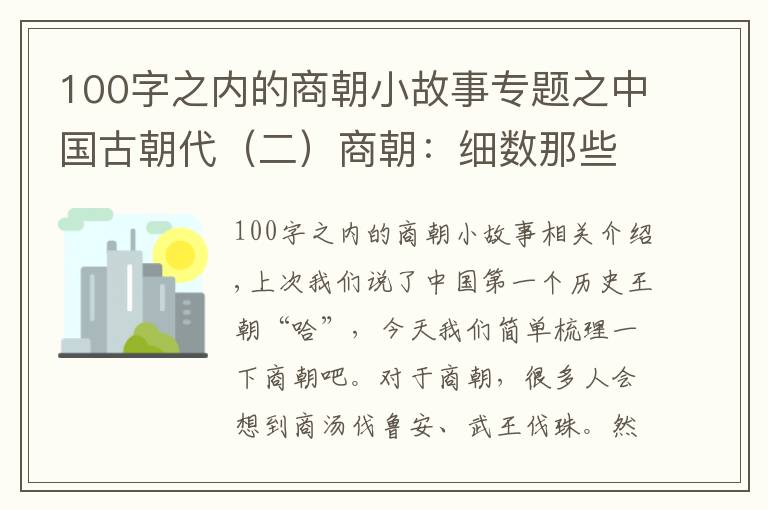 100字之内的商朝小故事专题之中国古朝代（二）商朝：细数那些

100字之内的商朝小故事相关介绍，上次我们说了中国第一个历史王朝“哈”，今天我们简单梳理一下商朝吧。对于商朝，很多人会想到商汤伐鲁安、武王伐珠。然